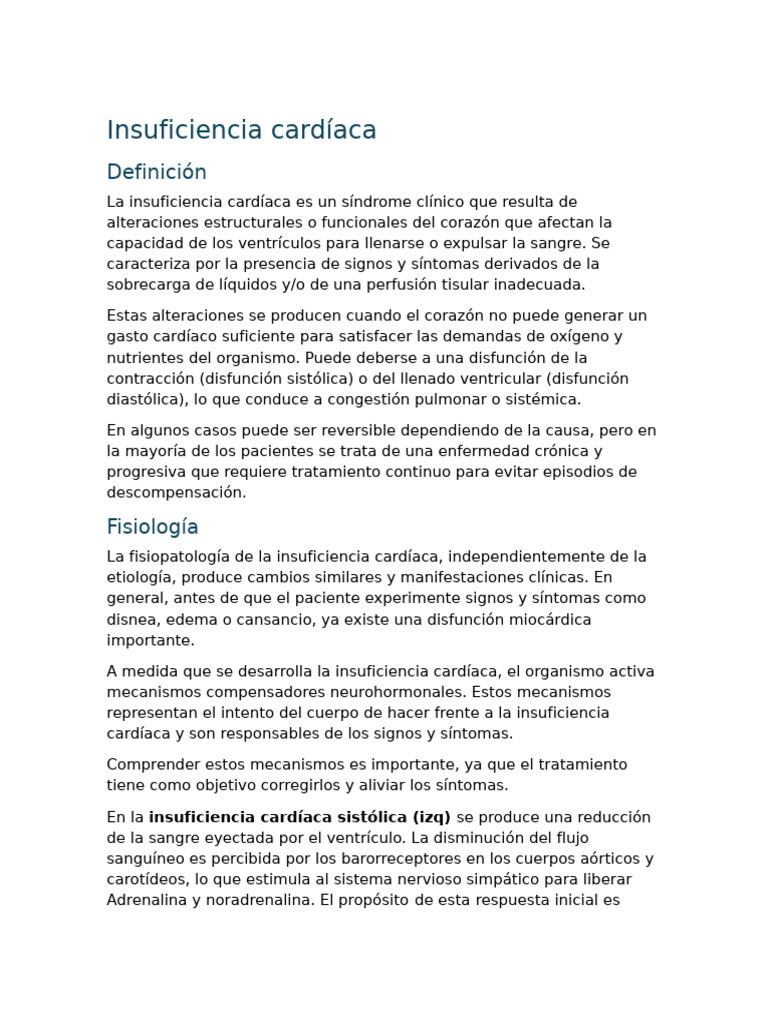 Insuficiencia cardíaca

Definición

La insuficiencia cardíaca es un síndrome clínico que resulta de alteraciones estructurales o funcionales del corazón que afectan la capacidad de los ventrículos para llenarse o expulsar la sangre. Se caracteriza por la presencia de signos y síntomas derivados de la sobrecarga de líquidos y/o de una perfusión tisular inadecuada.

Estas alteraciones se producen cuando el corazón no puede generar un gasto cardíaco suficiente para satisfacer las demandas de oxígeno y nutrientes del organismo. Puede deberse a una disfunción de la contracción (disfunción sistólica) o del llenado ventricular (disfunción diastólica), lo que conduce a congestión pulmonar o sistémica.

En algunos casos puede ser reversible dependiendo de la causa, pero en la mayoría de los pacientes se trata de una enfermedad crónica y progresiva que requiere tratamiento continuo para evitar episodios de descompensación.

Fisiología

La fisiopatología de la insuficiencia cardíaca, independientemente de la etiología, produce cambios similares y manifestaciones clínicas. En general, antes de que el paciente experimente signos y síntomas como disnea, edema o cansancio, ya existe una disfunción miocárdica importante.

A medida que se desarrolla la insuficiencia cardíaca, el organismo activa mecanismos compensadores neurohormonales. Estos mecanismos representan el intento del cuerpo de hacer frente a la insuficiencia cardíaca y son responsables de los signos y síntomas.

Comprender estos mecanismos es importante, ya que el tratamiento tiene como objetivo corregirlos y aliviar los síntomas.

En la **insuficiencia cardíaca sistólica (izq)** se produce una reducción de la sangre eyectada por el ventrículo. La disminución del flujo sanguíneo es percibida por los barorreceptores en los cuerpos aórticos y carotídeos, lo que estimula al sistema nervioso simpático para liberar Adrenalina y noradrenalina. El propósito de esta respuesta inicial es